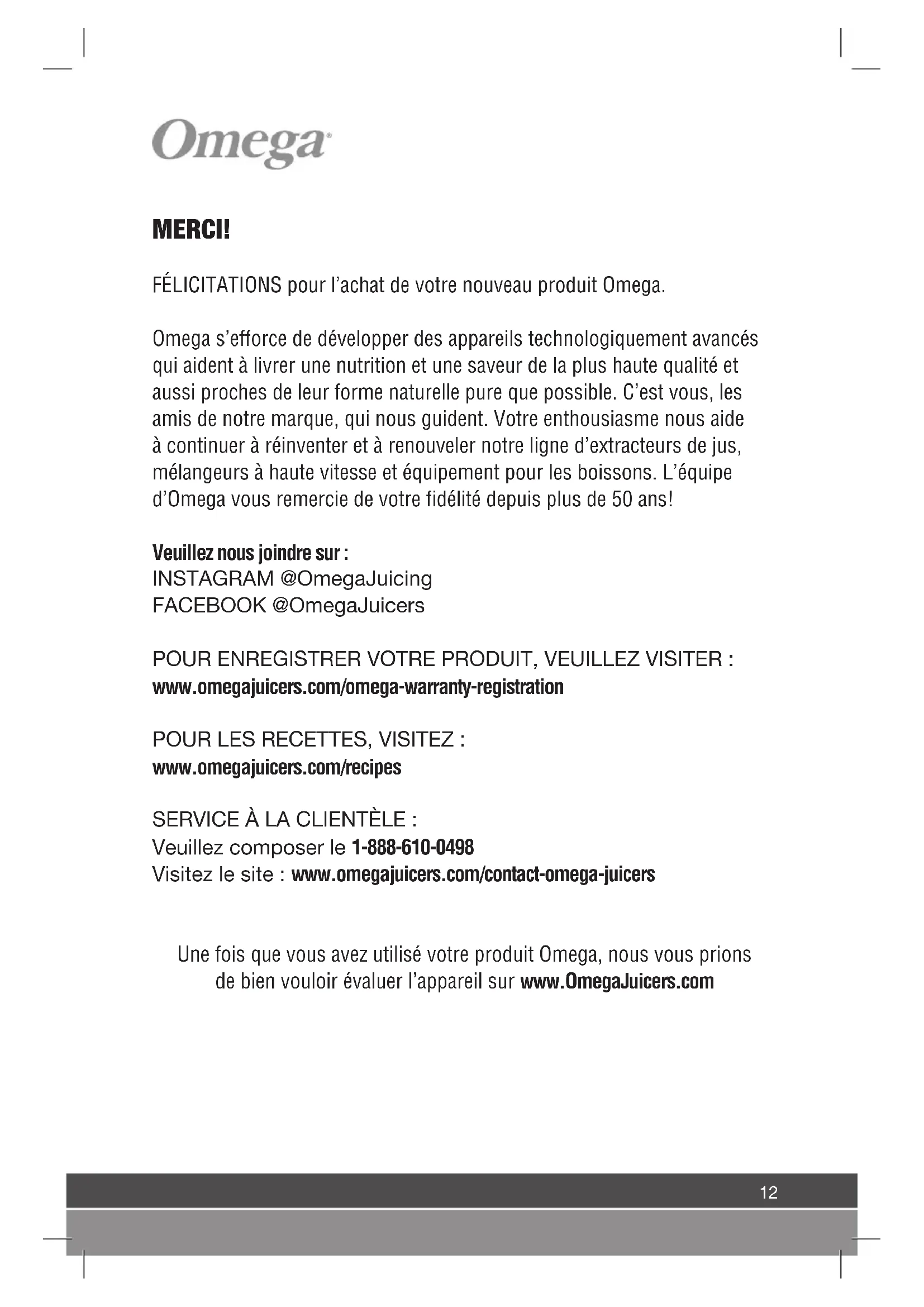 Omega

MERCI!

FÉLICITATIONS pour l'achat de votre nouveau produit Omega.

Omega s'efforce de développer des appareils technologiquement avancés qui aident à livrer une nutrition et une saveur de la plus haute qualité et aussi proches de leur forme naturelle pure que possible. C'est vous, les amis de notre marque, qui nous guident. Votre enthousiasme nous aide à continuer à réinventer et à renouveler notre ligne d'extracteurs de jus, mélangeurs à haute vitesse et équipement pour les boissons. L'équipe d'Omega vous remercie de votre fidélité depuis plus de 50 ans!

Veuillez nous joindre sur :
INSTAGRAM @OmegaJuicing
FACEBOOK @OmegaJuicers

POUR ENREGISTRER VOTRE PRODUIT, VEUILLEZ VISITER :
www.omegajuicers.com/omega-warranty-registration

POUR LES RECETTES, VISITEZ :
www.omegajuicers.com/recipes

SERVICE À LA CLIENTÈLE :
Veuillez composer le 1-888-610-0498
Visitez le site : www.omegajuicers.com/contact-omega-juicers

Une fois que vous avez utilisé votre produit Omega, nous vous prions de bien vouloir évaluer l'appareil sur www.OmegaJuicers.com

12